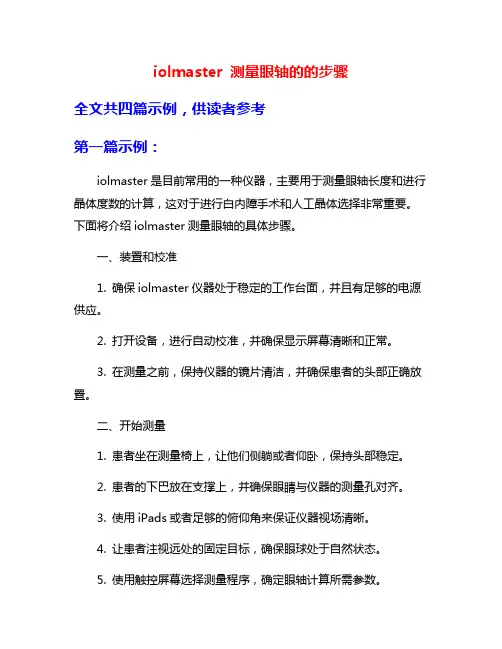 iolmaster 测量眼轴的的步骤

全文共四篇示例，供读者参考

第一篇示例：

iolmaster 是目前常用的一种仪器，主要用于测量眼轴长度和进行晶体度数的计算，这对于进行白内障手术和人工晶体选择非常重要。下面将介绍 iolmaster 测量眼轴的具体步骤。

一、装置和校准

1. 确保 iolmaster 仪器处于稳定的工作台面，并且有足够的电源供应。

2. 打开设备，进行自动校准，并确保显示屏幕清晰和正常。

3. 在测量之前，保持仪器的镜片清洁，并确保患者的头部正确放置。

二、开始测量

1. 患者坐在测量椅上，让他们侧躺或者仰卧，保持头部稳定。

2. 患者的下巴放在支撑上，并确保眼睛与仪器的测量孔对齐。

3. 使用 iPads 或者足够的俯仰角来保证仪器视场清晰。

4. 让患者注视远处的固定目标，确保眼球处于自然状态。

5. 使用触控屏幕选择测量程序，确定眼轴计算所需参数。